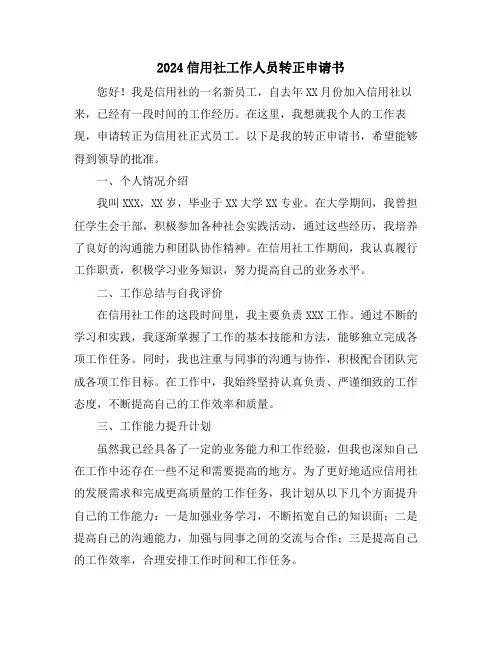 2024信用社工作人员转正申请书

您好！我是信用社的一名新员工，自去年XX月份加入信用社以来，已经有一段时间的工作经历。在这里，我想就我个人的工作表现，申请转正为信用社正式员工。以下是我的转正申请书，希望能够得到领导的批准。

一、个人情况介绍

我叫XXX，XX岁，毕业于XX大学XX专业。在大学期间，我曾担任学生会干部，积极参加各种社会实践活动，通过这些经历，我培养了良好的沟通能力和团队协作精神。在信用社工作期间，我认真履行工作职责，积极学习业务知识，努力提高自己的业务水平。

二、工作总结与自我评价

在信用社工作的这段时间里，我主要负责XXX工作。通过不断的学习和实践，我逐渐掌握了工作的基本技能和方法，能够独立完成各项工作任务。同时，我也注重与同事的沟通与协作，积极配合团队完成各项工作目标。在工作中，我始终坚持认真负责、严谨细致的工作态度，不断提高自己的工作效率和质量。

三、工作能力提升计划

虽然我已经具备了一定的业务能力和工作经验，但我也深知自己在工作中还存在一些不足和需要提高的地方。为了更好地适应信用社的发展需求和完成更高质量的工作任务，我计划从以下几个方面提升自己的工作能力：一是加强业务学习，不断拓宽自己的知识面；二是提高自己的沟通能力，加强与同事之间的交流与合作；三是提高自己的工作效率，合理安排工作时间和工作任务。